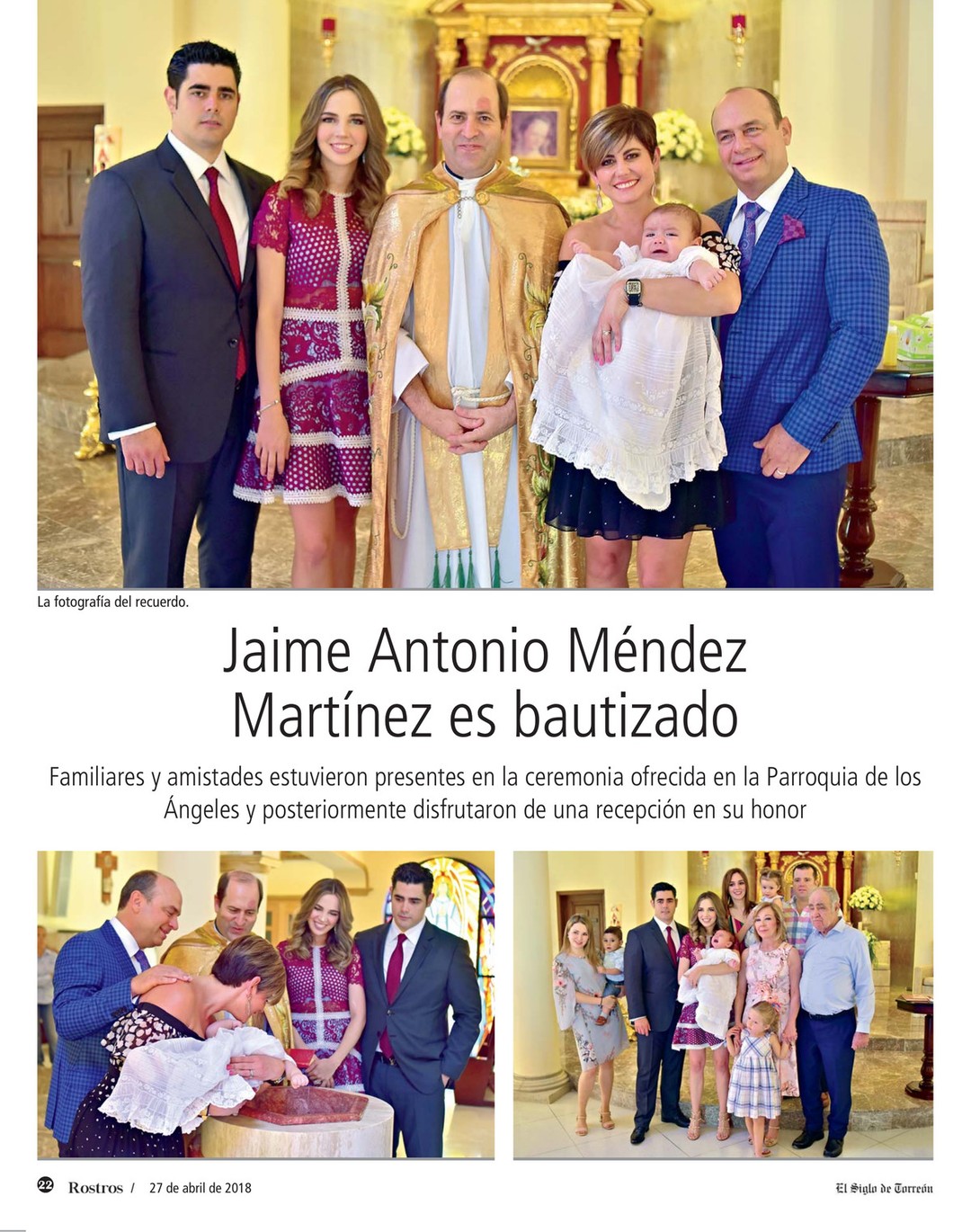 La fotografía del recuerdo.

Jaime Antonio Méndez Martínez es bautizado

Familiares y amistades estuvieron presentes en la ceremonia ofrecida en la Parroquia de los Ángeles y posteriormente disfrutaron de una recepción en su honor

22 Rostros / 27 de abril de 2018

El Siglo de Torreón